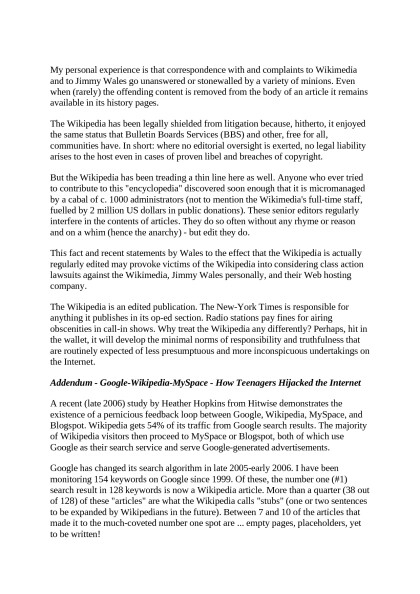 My personal experience is that correspondence with and complaints to Wikimedia and to Jimmy Wales go unanswered or stonewalled by a variety of minions. Even when (rarely) the offending content is removed from the body of an article it remains available in its history pages.

The Wikipedia has been legally shielded from litigation because, hitherto, it enjoyed the same status that Bulletin Boards Services (BBS) and other, free for all, communities have. In short: where no editorial oversight is exerted, no legal liability arises to the host even in cases of proven libel and breaches of copyright.

But the Wikipedia has been treading a thin line here as well. Anyone who ever tried to contribute to this "encyclopedia" discovered soon enough that it is micromanaged by a cabal of c. 1000 administrators (not to mention the Wikimedia's full-time staff, fuelled by 2 million US dollars in public donations). These senior editors regularly interfere in the contents of articles. They do so often without any rhyme or reason and on a whim (hence the anarchy) - but edit they do.

This fact and recent statements by Wales to the effect that the Wikipedia is actually regularly edited may provoke victims of the Wikipedia into considering class action lawsuits against the Wikimedia, Jimmy Wales personally, and their Web hosting company.

The Wikipedia is an edited publication. The New-York Times is responsible for anything it publishes in its op-ed section. Radio stations pay fines for airing obscenities in call-in shows. Why treat the Wikipedia any differently? Perhaps, hit in the wallet, it will develop the minimal norms of responsibility and truthfulness that are routinely expected of less presumptuous and more inconspicuous undertakings on the Internet.

Addendum - Google-Wikipedia-MySpace - How Teenagers Hijacked the Internet

A recent (late 2006) study by Heather Hopkins from Hitwise demonstrates the existence of a pernicious feedback loop between Google, Wikipedia, MySpace, and Blogspot. Wikipedia gets 54% of its traffic from Google search results. The majority of Wikipedia visitors then proceed to MySpace or Blogspot, both of which use Google as their search service and serve Google-generated advertisements.

Google has changed its search algorithm in late 2005-early 2006. I have been monitoring 154 keywords on Google since 1999. Of these, the number one (#1) search result in 128 keywords is now a Wikipedia article. More than a quarter (38 out of 128) of these "articles" are what the Wikipedia calls "stubs" (one or two sentences to be expanded by Wikipedians in the future). Between 7 and 10 of the articles that made it to the much-coveted number one spot are ... empty pages, placeholders, yet to be written!